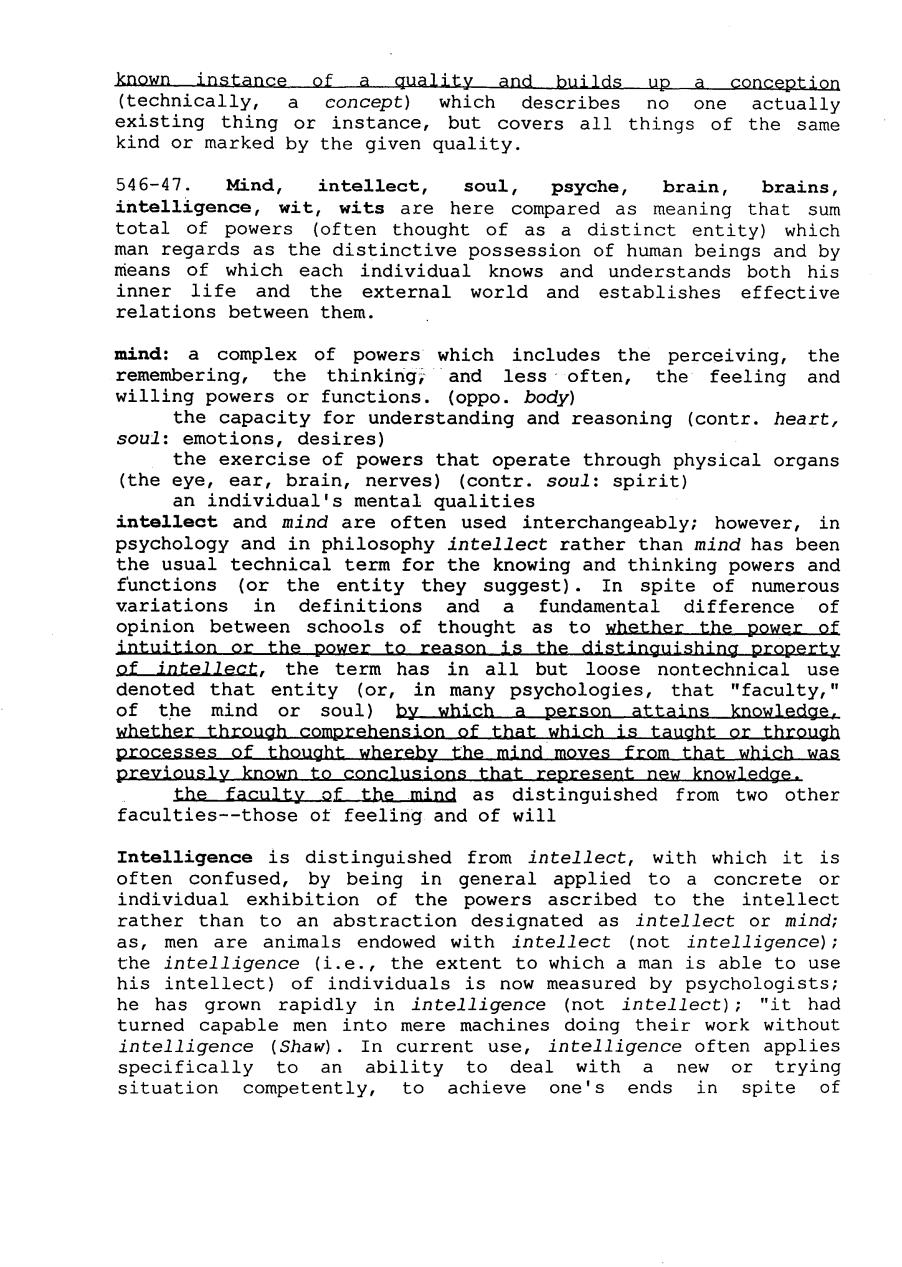 known instance of a quality and builds up a conception (technically, a concept) which describes no one actually existing thing or instance, but covers all things of the same kind or marked by the given quality.

546-47. Mind, intellect, soul, psyche, brain, brains, intelligence, wit, wits are here compared as meaning that sum total of powers (often thought of as a distinct entity) which man regards as the distinctive possession of human beings and by means of which each individual knows and understands both his inner life and the external world and establishes effective relations between them.

mind: a complex of powers which includes the perceiving, the remembering, the thinking, and less often, the feeling and willing powers or functions. (oppo. body)
the capacity for understanding and reasoning (contr. heart, soul: emotions, desires)
the exercise of powers that operate through physical organs (the eye, ear, brain, nerves) (contr. soul: spirit)
an individual's mental qualities
intellect and mind are often used interchangeably; however, in psychology and in philosophy intellect rather than mind has been the usual technical term for the knowing and thinking powers and functions (or the entity they suggest). In spite of numerous variations in definitions and a fundamental difference of opinion between schools of thought as to whether the power of intuition or the power to reason is the distinguishing property of intellect, the term has in all but loose nontechnical use denoted that entity (or, in many psychologies, that "faculty," of the mind or soul) by which a person attains knowledge, whether through comprehension of that which is taught or through processes of thought whereby the mind moves from that which was previously known to conclusions that represent new knowledge.
the faculty of the mind as distinguished from two other faculties--those of feeling and of will

Intelligence is distinguished from intellect, with which it is often confused, by being in general applied to a concrete or individual exhibition of the powers ascribed to the intellect rather than to an abstraction designated as intellect or mind; as, men are animals endowed with intellect (not intelligence); the intelligence (i.e., the extent to which a man is able to use his intellect) of individuals is now measured by psychologists; he has grown rapidly in intelligence (not intellect); "it had turned capable men into mere machines doing their work without intelligence (Shaw). In current use, intelligence often applies specifically to an ability to deal with a new or trying situation competently, to achieve one's ends in spite of